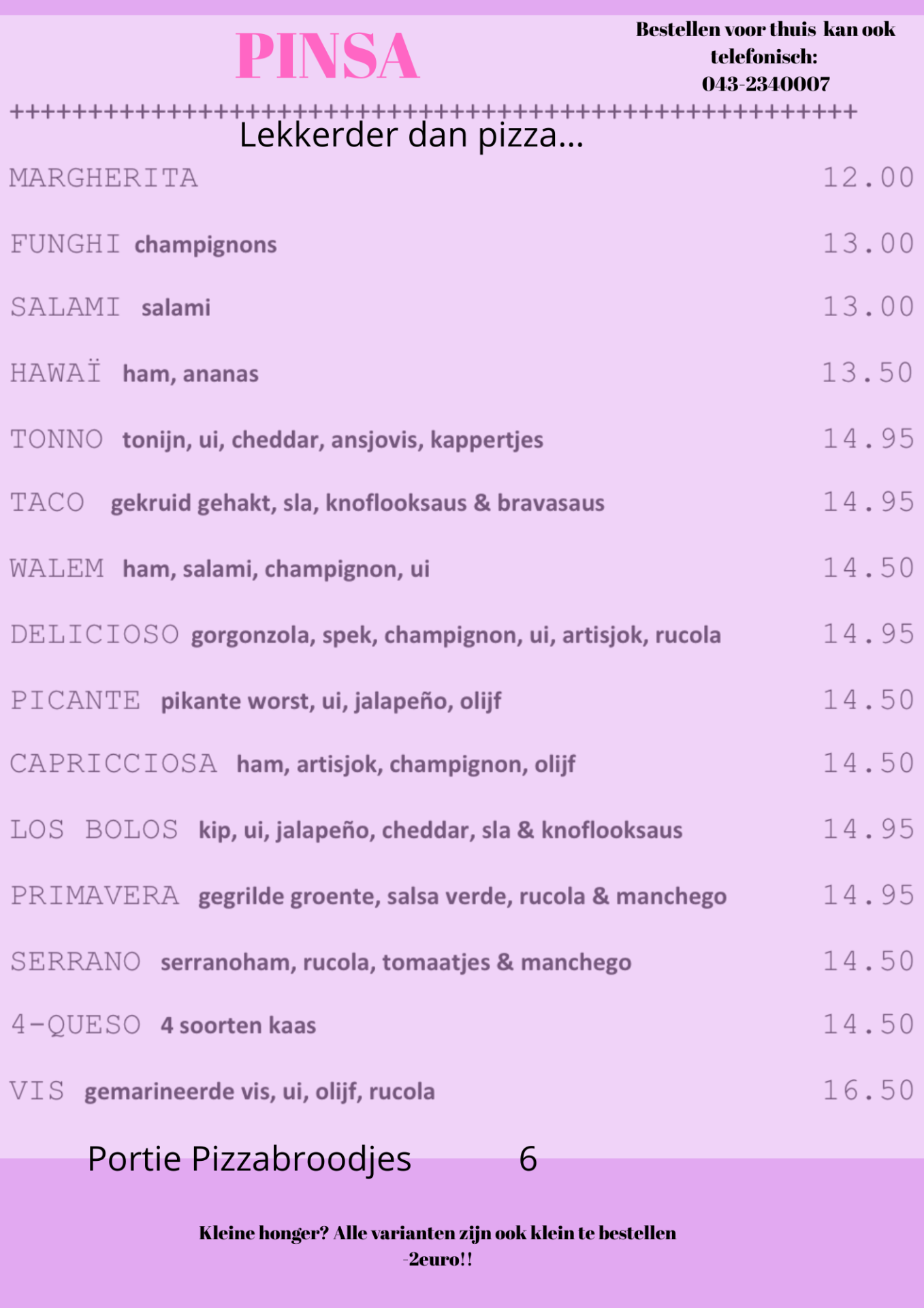 PINSA

Bestellen voor thuis kan ook telefonisch: 043-2340007

++++++++++++++++++++++++++++++++++++++++++++++++++++++++++

Lekkerder dan pizza...

MARGHERITA 12.00

FUNGHI champignons 13.00

SALAMI salami 13.00

HAWAÏ ham, ananas 13.50

TONNO tonijn, ui, cheddar, ansjovis, kappertjes 14.95

TACO gekruid gehakt, sla, knoflooksaus & bravasaus 14.95

WALEM ham, salami, champignon, ui 14.50

DELICIOSO gorgonzola, spek, champignon, ui, artisjok, rucola 14.95

PICANTE pikante worst, ui, jalapeño, olijf 14.50

CAPRICCIOSA ham, artisjok, champignon, olijf 14.50

LOS BOLOS kip, ui, jalapeño, cheddar, sla & knoflooksaus 14.95

PRIMAVERA gegrilde groente, salsa verde, rucola & manchego 14.95

SERRANO serranoham, rucola, tomaatjes & manchego 14.50

4-QUESO 4 soorten kaas 14.50

VIS gemarineerde vis, ui, olijf, rucola 16.50

Portie Pizzabroodjes 6

Kleine honger? Alle varianten zijn ook klein te bestellen -2euro!!